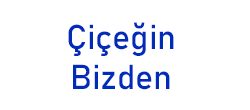 Çiçeğin
Bizden